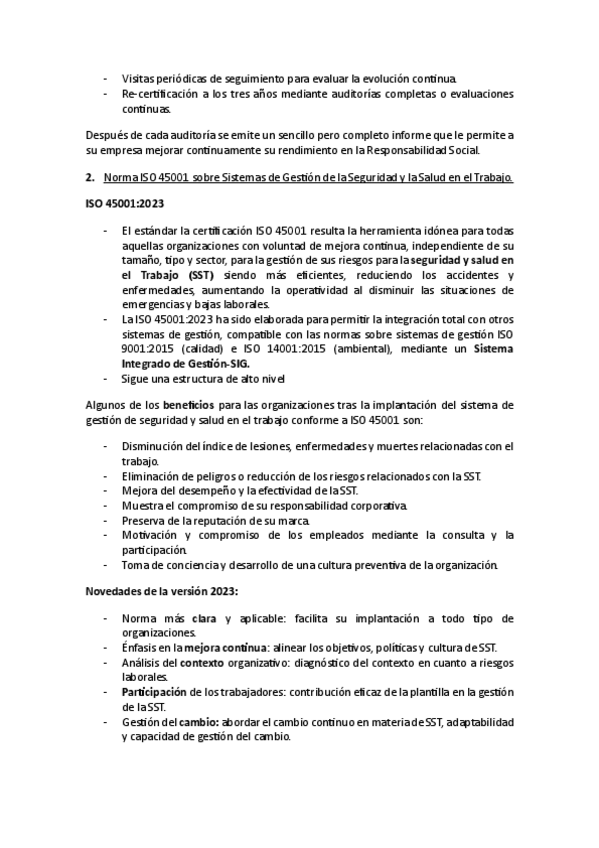 - Visitas periódicas de seguimiento para evaluar la evolución continua.
- Re-certificación a los tres años mediante auditorías completas o evaluaciones continuas.

Después de cada auditoría se emite un sencillo pero completo informe que le permite a su empresa mejorar continuamente su rendimiento en la Responsabilidad Social.

2. Norma ISO 45001 sobre Sistemas de Gestión de la Seguridad y la Salud en el Trabajo.

ISO 45001:2023

- El estándar la certificación ISO 45001 resulta la herramienta idónea para todas aquellas organizaciones con voluntad de mejora continua, independiente de su tamaño, tipo y sector, para la gestión de sus riesgos para la seguridad y salud en el Trabajo (SST) siendo más eficientes, reduciendo los accidentes y enfermedades, aumentando la operatividad al disminuir las situaciones de emergencias y bajas laborales.
- La ISO 45001:2023 ha sido elaborada para permitir la integración total con otros sistemas de gestión, compatible con las normas sobre sistemas de gestión ISO 9001:2015 (calidad) e ISO 14001:2015 (ambiental), mediante un Sistema Integrado de Gestión-SIG.
- Sigue una estructura de alto nivel

Algunos de los beneficios para las organizaciones tras la implantación del sistema de gestión de seguridad y salud en el trabajo conforme a ISO 45001 son:

- Disminución del índice de lesiones, enfermedades y muertes relacionadas con el trabajo.
- Eliminación de peligros o reducción de los riesgos relacionados con la SST.
- Mejora del desempeño y la efectividad de la SST.
- Muestra el compromiso de su responsabilidad corporativa.
- Preserva de la reputación de su marca.
- Motivación y compromiso de los empleados mediante la consulta y la participación.
- Toma de conciencia y desarrollo de una cultura preventiva de la organización.

Novedades de la versión 2023:

- Norma más clara y aplicable: facilita su implantación a todo tipo de organizaciones.
- Énfasis en la mejora continua: alinear los objetivos, políticas y cultura de SST.
- Análisis del contexto organizativo: diagnóstico del contexto en cuanto a riesgos laborales.
- Participación de los trabajadores: contribución eficaz de la plantilla en la gestión de la SST.
- Gestión del cambio: abordar el cambio continuo en materia de SST, adaptabilidad y capacidad de gestión del cambio.